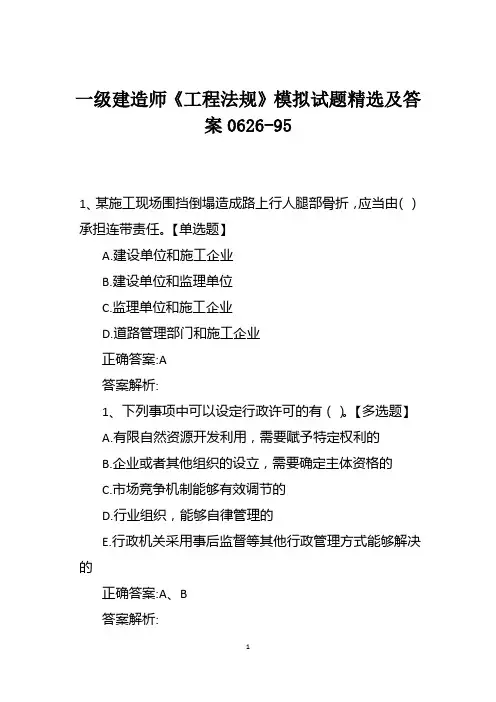 一级建造师《工程法规》模拟试题精选及答案 0626-95

1、某施工现场围挡倒塌造成路上行人腿部骨折，应当由( )承担连带责任。【单选题】

A.建设单位和施工企业

B.建设单位和监理单位

C.监理单位和施工企业

D.道路管理部门和施工企业

正确答案:A

答案解析:

1、下列事项中可以设定行政许可的有 ( )。【多选题】

A.有限自然资源开发利用，需要赋予特定权利的

B.企业或者其他组织的设立，需要确定主体资格的

C.市场竞争机制能够有效调节的

D.行业组织，能够自律管理的

E.行政机关采用事后监督等其他行政管理方式能够解决的

正确答案:A、B

答案解析:

1